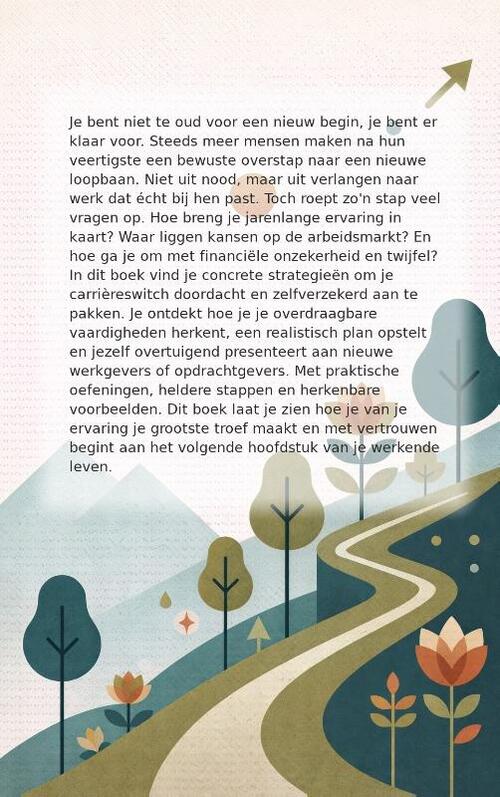 Je bent niet te oud voor een nieuw begin, je bent er klaar voor. Steeds meer mensen maken na hun veertigste een bewuste overstap naar een nieuwe loopbaan. Niet uit nood, maar uit verlangen naar werk dat écht bij hen past. Toch roept zo'n stap veel vragen op. Hoe breng je jarenlange ervaring in kaart? Waar liggen kansen op de arbeidsmarkt? En hoe ga je om met financiële onzekerheid en twijfel? In dit boek vind je concrete strategieën om je carrièreswitch doordacht en zelfverzekerd aan te pakken. Je ontdekt hoe je je overdraagbare vaardigheden herkent, een realistisch plan opstelt en jezelf overtuigend presenteert aan nieuwe werkgevers of opdrachtgevers. Met praktische oefeningen, heldere stappen en herkenbare voorbeelden. Dit boek laat je zien hoe je van je ervaring je grootste troef maakt en met vertrouwen begint aan het volgende hoofdstuk van je werkende leven.